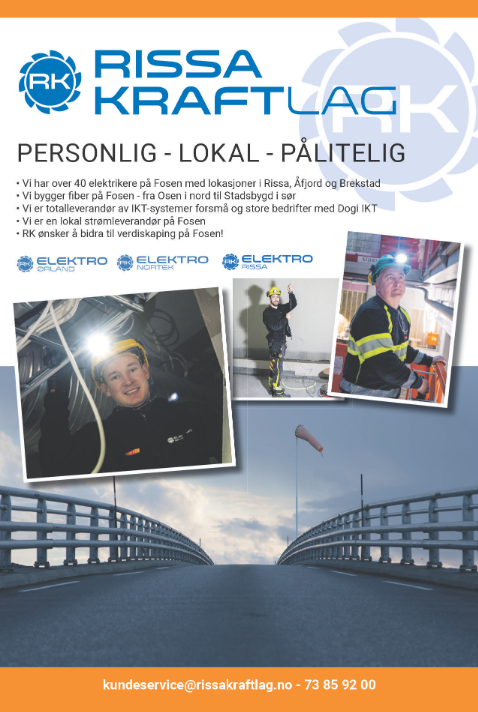 RK RISSA KRAFTLAG

PERSONLIG - LOKAL - PÅLITELIG

• Vi har over 40 elektrikere på Fosen med lokasjoner i Rissa, Åfjord og Brekstad
• Vi bygger fiber på Fosen - fra Osen i nord til Stadsbygd i sør
• Vi er totalleverandør av IKT-systemer forsmå og store bedrifter med Dogi IKT
• Vi er en lokal strømleverandør på Fosen
• RK ønsker å bidra til verdiskaping på Fosen!

RK ELEKTRO ØRLAND
RK ELEKTRO NORTEK
RK ELEKTRO RISSA

kundeservice@rissakraftlag.no - 73 85 92 00